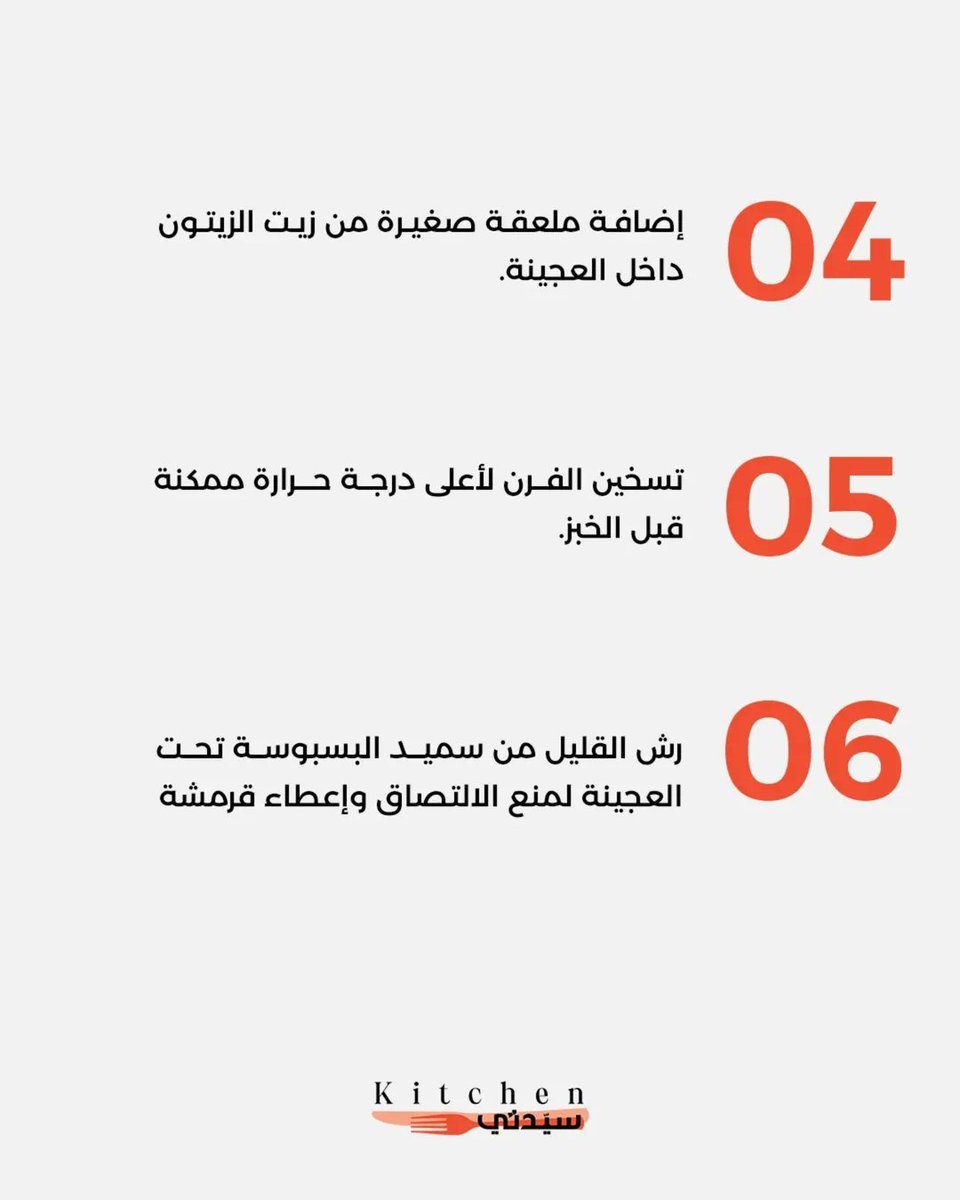 04
إضافة ملعقة صغيرة من زيت الزيتون داخل العجينة.

05
تسخين الفرن لأعلى درجة حرارة ممكنة قبل الخبز.

06
رش القليل من سميد البسبوسة تحت العجينة لمنع الالتصاق وإعطاء قرمشة

Kitchen
سيدتي